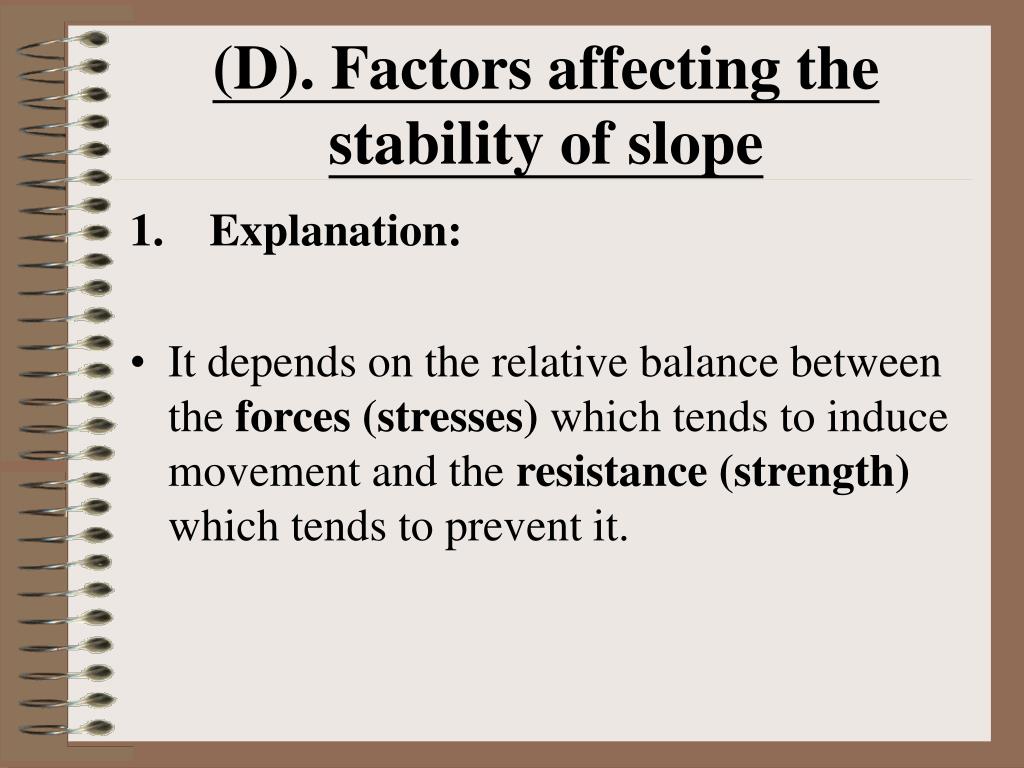 (D). Factors affecting the stability of slope

1. Explanation:

• It depends on the relative balance between the forces (stresses) which tends to induce movement and the resistance (strength) which tends to prevent it.